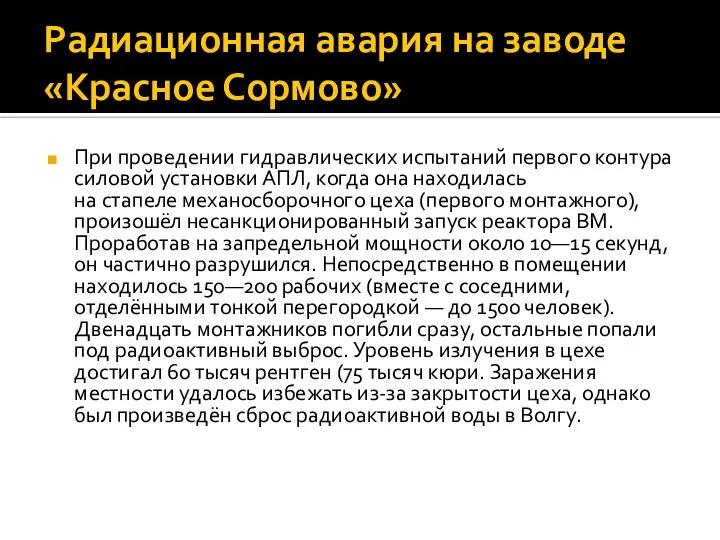 Радиационная авария на заводе «Красное Сормово»

При проведении гидравлических испытаний первого контура силовой установки АПЛ, когда она находилась на стапеле механосборочного цеха (первого монтажного), произошёл несанкционированный запуск реактора ВМ. Проработав на запредельной мощности около 10—15 секунд, он частично разрушился. Непосредственно в помещении находилось 150—200 рабочих (вместе с соседними, отделёнными тонкой перегородкой — до 1500 человек). Двенадцать монтажников погибли сразу, остальные попали под радиоактивный выброс. Уровень излучения в цехе достигал 60 тысяч рентген (75 тысяч кюри. Заражения местности удалось избежать из-за закрытости цеха, однако был произведён сброс радиоактивной воды в Волгу.